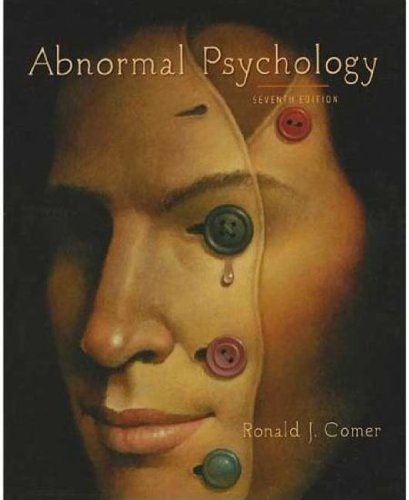 Abnormal Psychology

SEVENTH EDITION

Ronald J. Comer